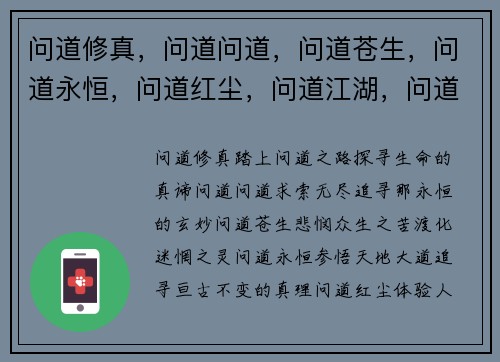 问道修真，问道问道，问道苍生，问道永恒，问道红尘，问道江湖，问道

问道修真踏上问道之路探寻生命的真谛问道问道求索无尽追寻那永恒的玄妙问道苍生悲悯众生之苦渡化迷惘之灵问道永恒参悟天地大道追寻亘古不变的真理问道红尘体验人